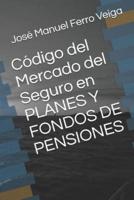 José Manuel Ferro Veiga

Código del Mercado del Seguro en PLANES Y FONDOS DE PENSIONES